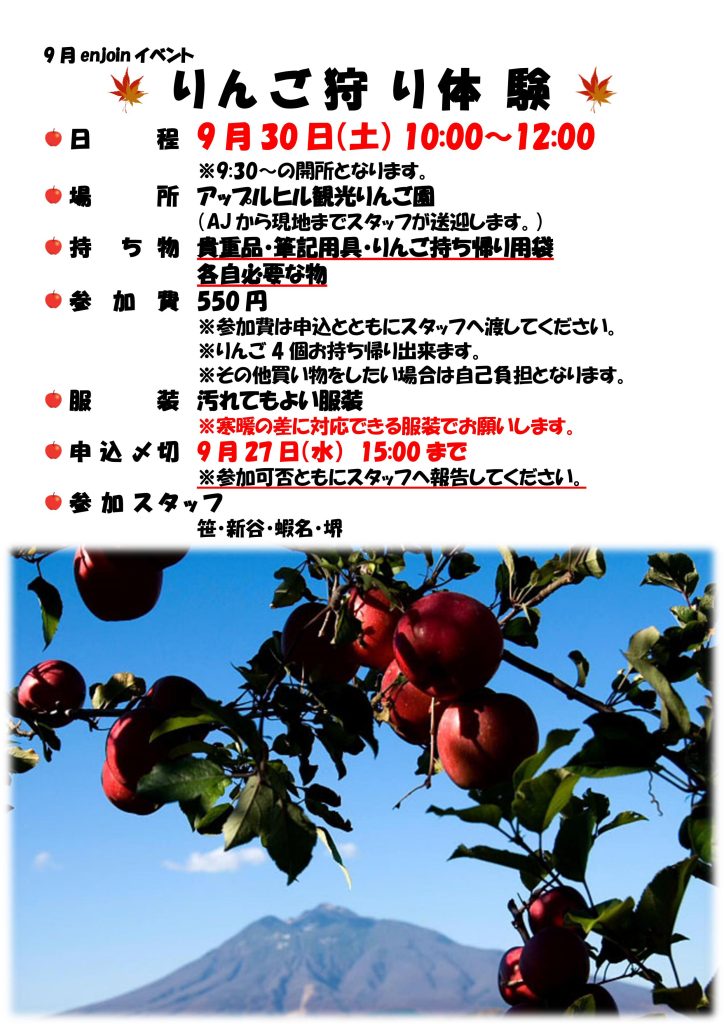 9月 enjoin イベント

りんご狩り体験

日　　程　9月30日(土) 10:00～12:00
※9:30～の開所となります。

場　　所　アップルヒル観光りんご園
（AJから現地までスタッフが送迎します。）

持 ち 物　貴重品・筆記用具・りんご持ち帰り用袋
各自必要な物

参 加 費　550円
※参加費は申込とともにスタッフへ渡してください。
※りんご4個お持ち帰り出来ます。
※その他買い物をしたい場合は自己負担となります。

服　　装　汚れてもよい服装
※寒暖の差に対応できる服装でお願いします。

申込〆切　9月27日(水)　15:00まで
※参加可否ともにスタッフへ報告してください。

参加スタッフ
笹・新谷・蝦名・堺